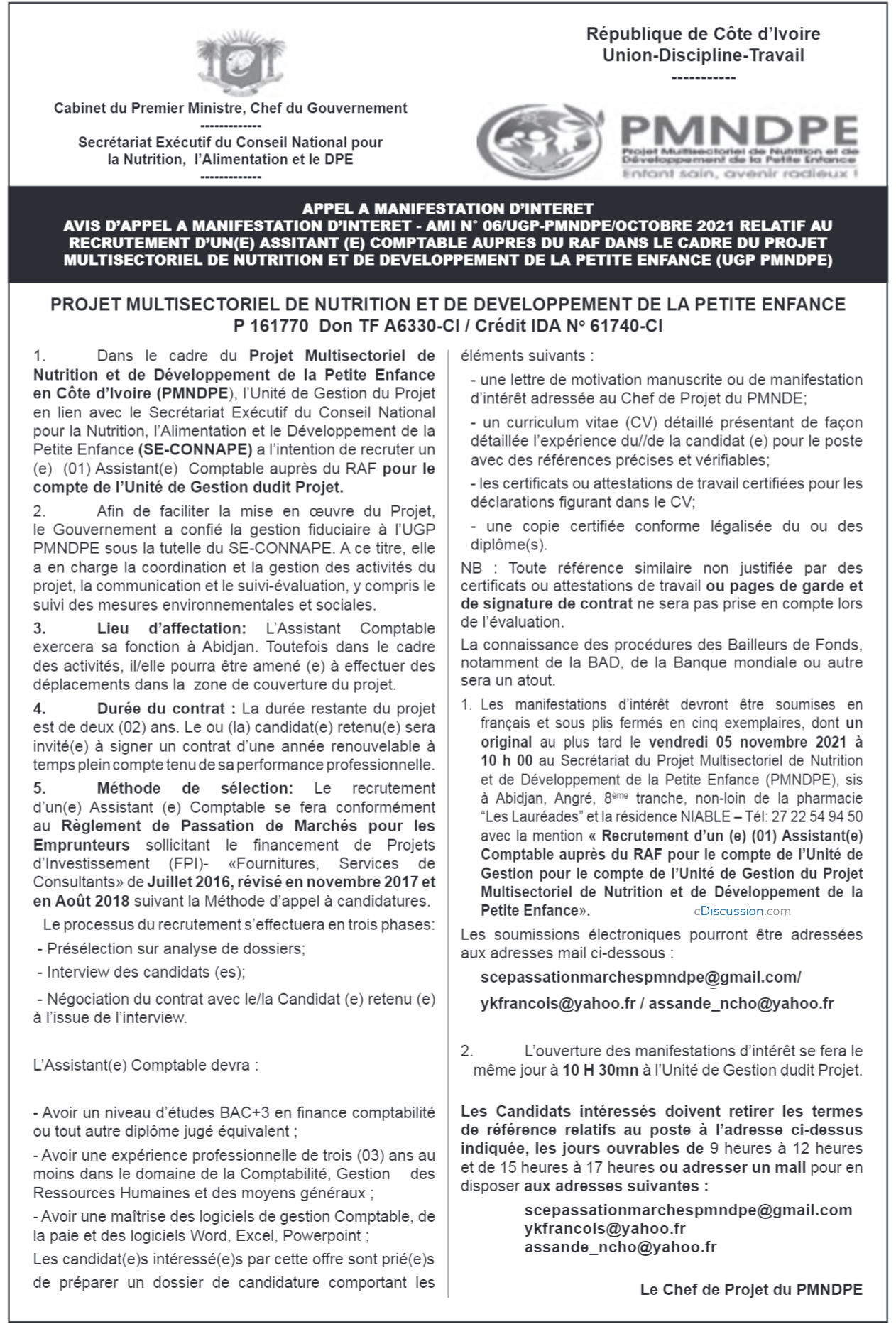 Cabinet du Premier Ministre, Chef du Gouvernement
-------------
Secrétariat Exécutif du Conseil National pour la Nutrition, l'Alimentation et le DPE
-------------

République de Côte d'Ivoire
Union-Discipline-Travail
-----------

PMNDPE
Projet Multisectoriel de Nutrition et de Développement de la Petite Enfance
Enfant sain, avenir radieux !

APPEL A MANIFESTATION D'INTERET
AVIS D'APPEL A MANIFESTATION D'INTERET - AMI N° 06/UGP-PMNDPE/OCTOBRE 2021 RELATIF AU RECRUTEMENT D'UN(E) ASSITANT (E) COMPTABLE AUPRES DU RAF DANS LE CADRE DU PROJET MULTISECTORIEL DE NUTRITION ET DE DEVELOPPEMENT DE LA PETITE ENFANCE (UGP PMNDPE)

PROJET MULTISECTORIEL DE NUTRITION ET DE DEVELOPPEMENT DE LA PETITE ENFANCE
P 161770 Don TF A6330-CI / Crédit IDA N° 61740-CI

1. Dans le cadre du Projet Multisectoriel de Nutrition et de Développement de la Petite Enfance en Côte d'Ivoire (PMNDPE), l'Unité de Gestion du Projet en lien avec le Secrétariat Exécutif du Conseil National pour la Nutrition, l'Alimentation et le Développement de la Petite Enfance (SE-CONNAPE) a l'intention de recruter un (e) (01) Assistant(e) Comptable auprès du RAF pour le compte de l'Unité de Gestion dudit Projet.

2. Afin de faciliter la mise en œuvre du Projet, le Gouvernement a confié la gestion fiduciaire à l'UGP PMNDPE sous la tutelle du SE-CONNAPE. A ce titre, elle a en charge la coordination et la gestion des activités du projet, la communication et le suivi-évaluation, y compris le suivi des mesures environnementales et sociales.

3. Lieu d'affectation: L'Assistant Comptable exercera sa fonction à Abidjan. Toutefois dans le cadre des activités, il/elle pourra être amené (e) à effectuer des déplacements dans la zone de couverture du projet.

4. Durée du contrat : La durée restante du projet est de deux (02) ans. Le ou (la) candidat(e) retenu(e) sera invité(e) à signer un contrat d'une année renouvelable à temps plein compte tenu de sa performance professionnelle.

5. Méthode de sélection: Le recrutement d'un(e) Assistant (e) Comptable se fera conformément au Règlement de Passation de Marchés pour les Emprunteurs sollicitant le financement de Projets d'Investissement (FPI)- «Fournitures, Services de Consultants» de Juillet 2016, révisé en novembre 2017 et en Août 2018 suivant la Méthode d'appel à candidatures.

Le processus du recrutement s'effectuera en trois phases:

- Présélection sur analyse de dossiers;
- Interview des candidats (es);
- Négociation du contrat avec le/la Candidat (e) retenu (e) à l'issue de l'interview.

L'Assistant(e) Comptable devra :

- Avoir un niveau d'études BAC+3 en finance comptabilité ou tout autre diplôme jugé équivalent ;
- Avoir une expérience professionnelle de trois (03) ans au moins dans le domaine de la Comptabilité, Gestion des Ressources Humaines et des moyens généraux ;
- Avoir une maîtrise des logiciels de gestion Comptable, de la paie et des logiciels Word, Excel, Powerpoint ;

Les candidat(e)s intéressé(e)s par cette offre sont prié(e)s de préparer un dossier de candidature comportant les éléments suivants :

- une lettre de motivation manuscrite ou de manifestation d'intérêt adressée au Chef de Projet du PMNDE;
- un curriculum vitae (CV) détaillé présentant de façon détaillée l'expérience du//de la candidat (e) pour le poste avec des références précises et vérifiables;
- les certificats ou attestations de travail certifiées pour les déclarations figurant dans le CV;
- une copie certifiée conforme légalisée du ou des diplôme(s).

NB : Toute référence similaire non justifiée par des certificats ou attestations de travail ou pages de garde et de signature de contrat ne sera pas prise en compte lors de l'évaluation.

La connaissance des procédures des Bailleurs de Fonds, notamment de la BAD, de la Banque mondiale ou autre sera un atout.

1. Les manifestations d'intérêt devront être soumises en français et sous plis fermés en cinq exemplaires, dont un original au plus tard le vendredi 05 novembre 2021 à 10 h 00 au Secrétariat du Projet Multisectoriel de Nutrition et de Développement de la Petite Enfance (PMNDPE), sis à Abidjan, Angré, 8ème tranche, non-loin de la pharmacie "Les Lauréades" et la résidence NIABLE – Tél: 27 22 54 94 50 avec la mention « Recrutement d'un (e) (01) Assistant(e) Comptable auprès du RAF pour le compte de l'Unité de Gestion pour le compte de l'Unité de Gestion du Projet Multisectoriel de Nutrition et de Développement de la Petite Enfance».

Les soumissions électroniques pourront être adressées aux adresses mail ci-dessous :

scepassationmarchespmndpe@gmail.com/
ykfrancois@yahoo.fr / assande_ncho@yahoo.fr

2. L'ouverture des manifestations d'intérêt se fera le même jour à 10 H 30mn à l'Unité de Gestion dudit Projet.

Les Candidats intéressés doivent retirer les termes de référence relatifs au poste à l'adresse ci-dessus indiquée, les jours ouvrables de 9 heures à 12 heures et de 15 heures à 17 heures ou adresser un mail pour en disposer aux adresses suivantes :

scepassationmarchespmndpe@gmail.com
ykfrancois@yahoo.fr
assande_ncho@yahoo.fr

Le Chef de Projet du PMNDPE

cDiscussion.com